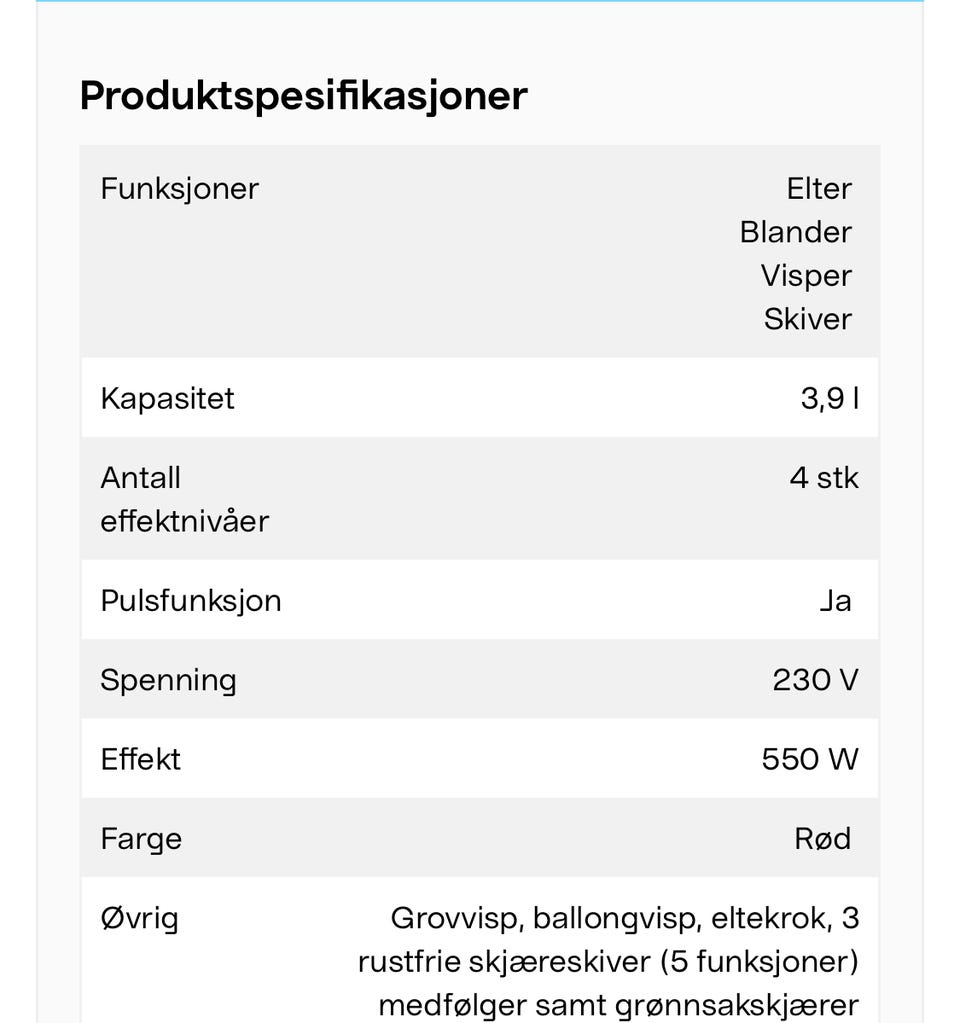 Produktspesifikasjoner

| | |
|---|---|
| Funksjoner | Elter Blander Visper Skiver |
| Kapasitet | 3,9 l |
| Antall effektnivåer | 4 stk |
| Pulsfunksjon | Ja |
| Spenning | 230 V |
| Effekt | 550 W |
| Farge | Rød |
| Øvrig | Grovvisp, ballongvisp, eltekrok, 3 rustfrie skjæreskiver (5 funksjoner) medfølger samt grønnsakskjærer |